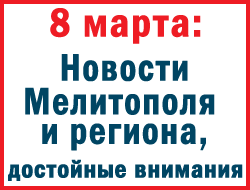 8 марта:

Новости Мелитополя и региона, достойные внимания